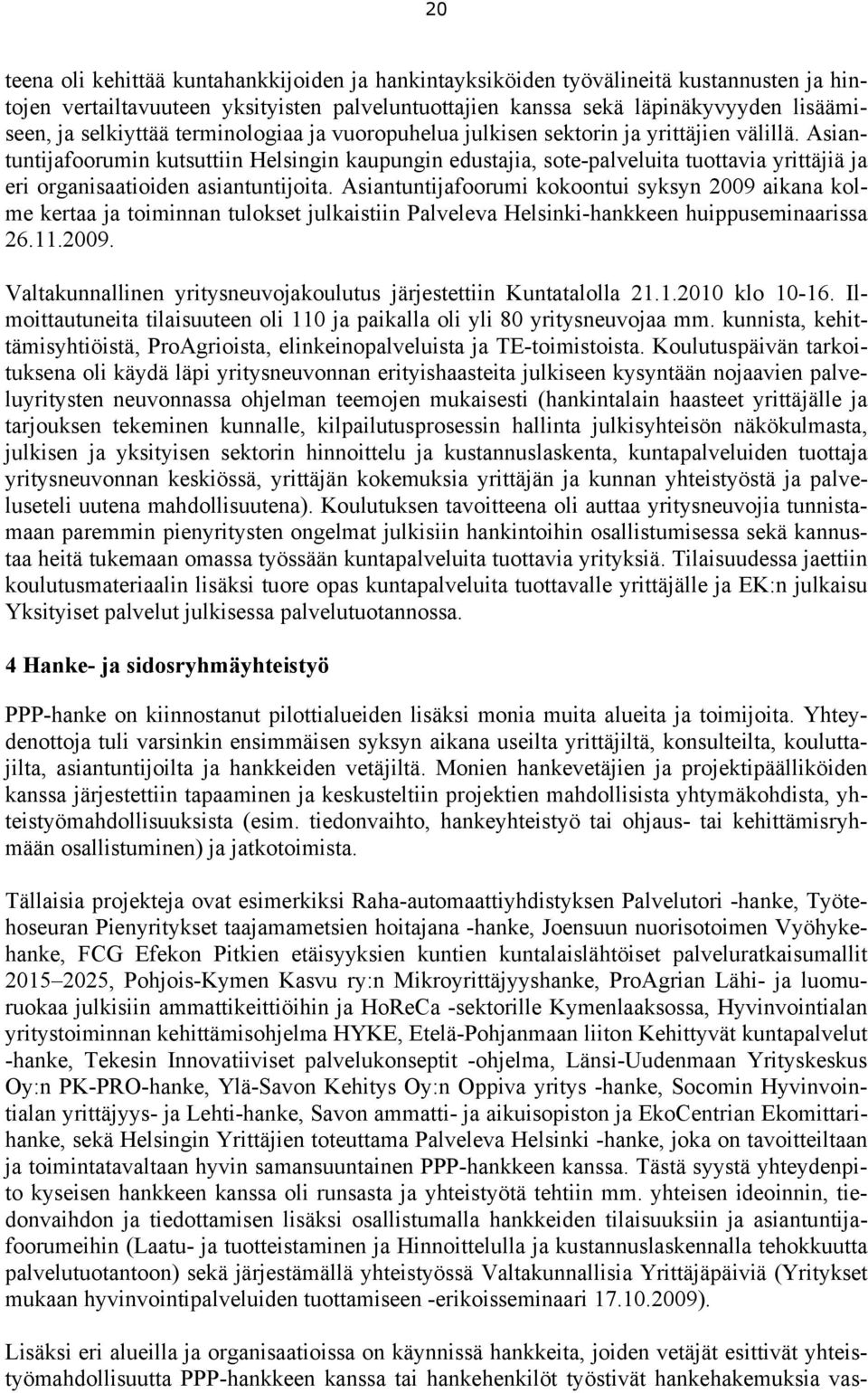 20

teena oli kehittää kuntahankkijoiden ja hankintayksiköiden työvälineitä kustannusten ja hintojen vertailtavuuteen yksityisten palveluntuottajien kanssa sekä läpinäkyvyyden lisäämiseen, ja selkiyttää terminologiaa ja vuoropuhelua julkisen sektorin ja yrittäjien välillä. Asiantuntijafoorumin kutsuttiin Helsingin kaupungin edustajia, sote-palveluita tuottavia yrittäjiä ja eri organisaatioiden asiantuntijoita. Asiantuntijafoorumi kokoontui syksyn 2009 aikana kolme kertaa ja toiminnan tulokset julkaistiin Palveleva Helsinki-hankkeen huippuseminaarissa 26.11.2009.

Valtakunnallinen yritysneuvojakoulutus järjestettiin Kuntatalolla 21.1.2010 klo 10-16. Ilmoittautuneita tilaisuuteen oli 110 ja paikalla oli yli 80 yritysneuvojaa mm. kunnista, kehittämisyhtiöistä, ProAgrioista, elinkeinopalveluista ja TE-toimistoista. Koulutuspäivän tarkoituksena oli käydä läpi yritysneuvonnan erityishaasteita julkiseen kysyntään nojaavien palveluyritysten neuvonnassa ohjelman teemojen mukaisesti (hankintalain haasteet yrittäjälle ja tarjouksen tekeminen kunnalle, kilpailutusprosessin hallinta julkisyhteisön näkökulmasta, julkisen ja yksityisen sektorin hinnoittelu ja kustannuslaskenta, kuntapalveluiden tuottaja yritysneuvonnan keskiössä, yrittäjän kokemuksia yrittäjän ja kunnan yhteistyöstä ja palveluseteli uutena mahdollisuutena). Koulutuksen tavoitteena oli auttaa yritysneuvojia tunnistamaan paremmin pienyritysten ongelmat julkisiin hankintoihin osallistumisessa sekä kannustaa heitä tukemaan omassa työssään kuntapalveluita tuottavia yrityksiä. Tilaisuudessa jaettiin koulutusmateriaalin lisäksi tuore opas kuntapalveluita tuottavalle yrittäjälle ja EK:n julkaisu Yksityiset palvelut julkisessa palvelutuotannossa.

4 Hanke- ja sidosryhmäyhteistyö

PPP-hanke on kiinnostanut pilottialueiden lisäksi monia muita alueita ja toimijoita. Yhteydenottoja tuli varsinkin ensimmäisen syksyn aikana useilta yrittäjiltä, konsulteilta, kouluttajilta, asiantuntijoilta ja hankkeiden vetäjiltä. Monien hankevetäjien ja projektipäälliköiden kanssa järjestettiin tapaaminen ja keskusteltiin projektien mahdollisista yhtymäkohdista, yhteistyömahdollisuuksista (esim. tiedonvaihto, hankeyhteistyö tai ohjaus- tai kehittämisryhmään osallistuminen) ja jatkotoimista.

Tällaisia projekteja ovat esimerkiksi Raha-automaattiyhdistyksen Palvelutori -hanke, Työtehoseuran Pienyritykset taajamametsien hoitajana -hanke, Joensuun nuorisotoimen Vyöhykehanke, FCG Efekon Pitkien etäisyyksien kuntien kuntalaislähtöiset palveluratkaisumallit 2015–2025, Pohjois-Kymen Kasvu ry:n Mikroyrittäjyyshanke, ProAgrian Lähi- ja luomuruokaa julkisiin ammattikeittiöihin ja HoReCa -sektorille Kymenlaaksossa, Hyvinvointialan yritystoiminnan kehittämisohjelma HYKE, Etelä-Pohjanmaan liiton Kehittyvät kuntapalvelut -hanke, Tekesin Innovatiiviset palvelukonseptit -ohjelma, Länsi-Uudenmaan Yrityskeskus Oy:n PK-PRO-hanke, Ylä-Savon Kehitys Oy:n Oppiva yritys -hanke, Socomin Hyvinvointialan yrittäjyys- ja Lehti-hanke, Savon ammatti- ja aikuisopiston ja EkoCentrian Ekomittarihanke, sekä Helsingin Yrittäjien toteuttama Palveleva Helsinki -hanke, joka on tavoitteiltaan ja toimintatavaltaan hyvin samansuuntainen PPP-hankkeen kanssa. Tästä syystä yhteydenpito kyseisen hankkeen kanssa oli runsasta ja yhteistyötä tehtiin mm. yhteisen ideoinnin, tiedonvaihdon ja tiedottamisen lisäksi osallistumalla hankkeiden tilaisuuksiin ja asiantuntijafoorumeihin (Laatu- ja tuotteistaminen ja Hinnoittelulla ja kustannuslaskennalla tehokkuutta palvelutuotantoon) sekä järjestämällä yhteistyössä Valtakunnallisia Yrittäjäpäiviä (Yritykset mukaan hyvinvointipalveluiden tuottamiseen -erikoisseminaari 17.10.2009).

Lisäksi eri alueilla ja organisaatioissa on käynnissä hankkeita, joiden vetäjät esittivät yhteistyömahdollisuutta PPP-hankkeen kanssa tai hankehenkilöt työstivät hankehakemuksia vas-